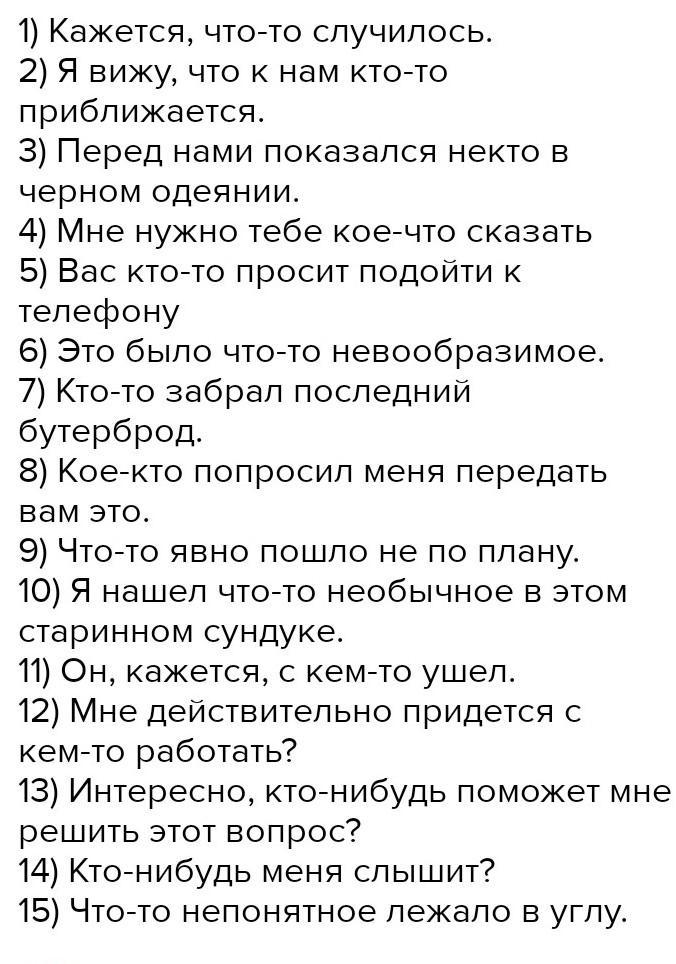 1) Кажется, что-то случилось.
2) Я вижу, что к нам кто-то приближается.
3) Перед нами показался некто в черном одеянии.
4) Мне нужно тебе кое-что сказать
5) Вас кто-то просит подойти к телефону
6) Это было что-то невообразимое.
7) Кто-то забрал последний бутерброд.
8) Кое-кто попросил меня передать вам это.
9) Что-то явно пошло не по плану.
10) Я нашел что-то необычное в этом старинном сундуке.
11) Он, кажется, с кем-то ушел.
12) Мне действительно придется с кем-то работать?
13) Интересно, кто-нибудь поможет мне решить этот вопрос?
14) Кто-нибудь меня слышит?
15) Что-то непонятное лежало в углу.